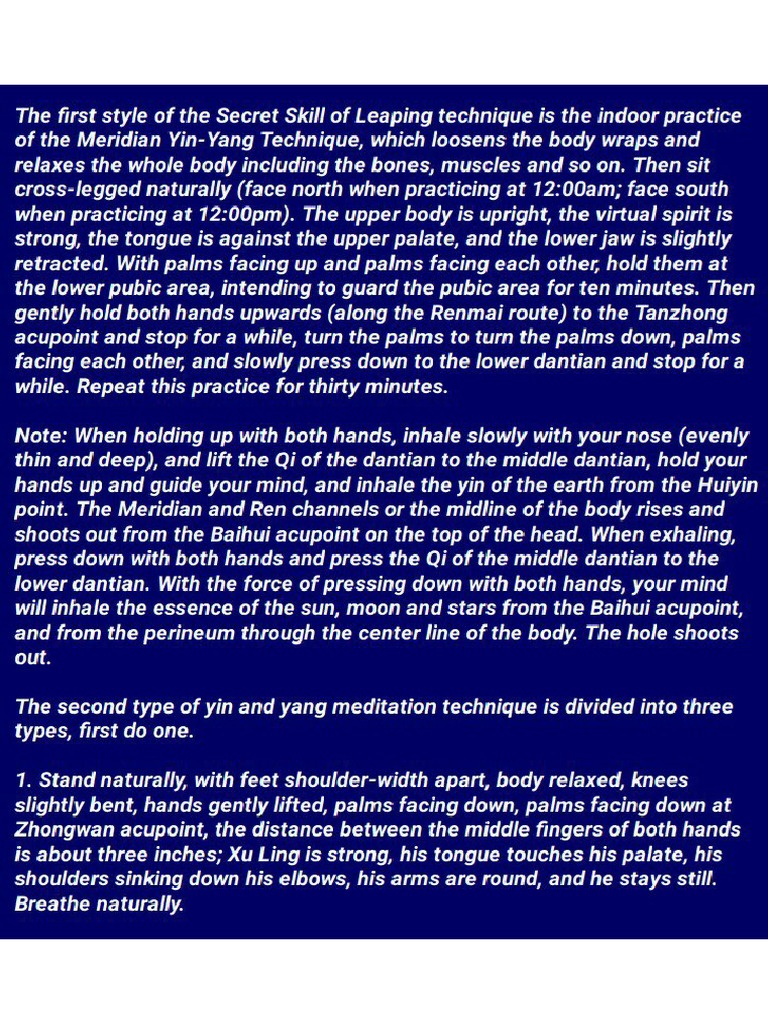 The first style of the Secret Skill of Leaping technique is the indoor practice of the Meridian Yin-Yang Technique, which loosens the body wraps and relaxes the whole body including the bones, muscles and so on. Then sit cross-legged naturally (face north when practicing at 12:00am; face south when practicing at 12:00pm). The upper body is upright, the virtual spirit is strong, the tongue is against the upper palate, and the lower jaw is slightly retracted. With palms facing up and palms facing each other, hold them at the lower pubic area, intending to guard the pubic area for ten minutes. Then gently hold both hands upwards (along the Renmai route) to the Tanzhong acupoint and stop for a while, turn the palms to turn the palms down, palms facing each other, and slowly press down to the lower dantian and stop for a while. Repeat this practice for thirty minutes.

Note: When holding up with both hands, inhale slowly with your nose (evenly thin and deep), and lift the Qi of the dantian to the middle dantian, hold your hands up and guide your mind, and inhale the yin of the earth from the Huiyin point. The Meridian and Ren channels or the midline of the body rises and shoots out from the Baihui acupoint on the top of the head. When exhaling, press down with both hands and press the Qi of the middle dantian to the lower dantian. With the force of pressing down with both hands, your mind will inhale the essence of the sun, moon and stars from the Baihui acupoint, and from the perineum through the center line of the body. The hole shoots out.

The second type of yin and yang meditation technique is divided into three types, first do one.

1. Stand naturally, with feet shoulder-width apart, body relaxed, knees slightly bent, hands gently lifted, palms facing down, palms facing down at Zhongwan acupoint, the distance between the middle fingers of both hands is about three inches; Xu Ling is strong, his tongue touches his palate, his shoulders sinking down his elbows, his arms are round, and he stays still. Breathe naturally.